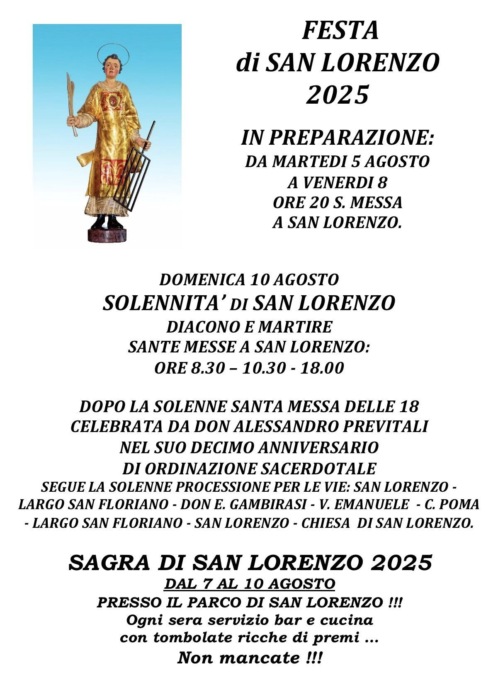 FESTA
di SAN LORENZO
2025

IN PREPARAZIONE:
DA MARTEDI 5 AGOSTO
A VENERDI 8
ORE 20 S. MESSA
A SAN LORENZO.

DOMENICA 10 AGOSTO
SOLENNITA' DI SAN LORENZO
DIACONO E MARTIRE
SANTE MESSE A SAN LORENZO:
ORE 8.30 – 10.30 - 18.00

DOPO LA SOLENNE SANTA MESSA DELLE 18
CELEBRATA DA DON ALESSANDRO PREVITALI
NEL SUO DECIMO ANNIVERSARIO
DI ORDINAZIONE SACERDOTALE
SEGUE LA SOLENNE PROCESSIONE PER LE VIE: SAN LORENZO - LARGO SAN FLORIANO - DON E. GAMBIRASI - V. EMANUELE - C. POMA - LARGO SAN FLORIANO - SAN LORENZO - CHIESA DI SAN LORENZO.

SAGRA DI SAN LORENZO 2025
DAL 7 AL 10 AGOSTO
PRESSO IL PARCO DI SAN LORENZO !!!
Ogni sera servizio bar e cucina
con tombolate ricche di premi ...
Non mancate !!!